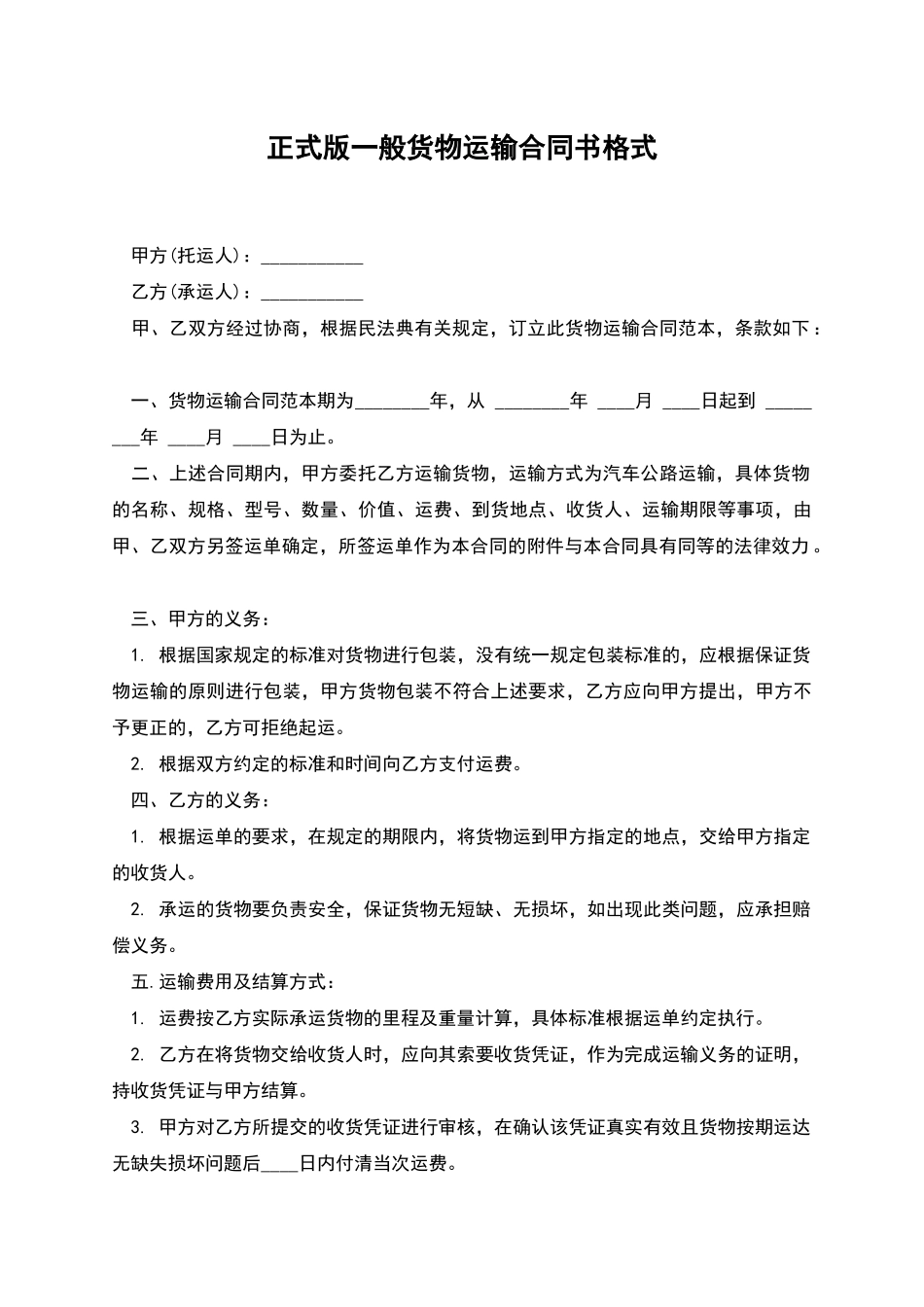 正式版一般货物运输合同书格式

甲方(托运人)：___________

乙方(承运人)：___________

甲、乙双方经过协商，根据民法典有关规定，订立此货物运输合同范本，条款如下：

一、货物运输合同范本期为________年，从 ________年 ____月 ____日起到 ________年 ____月 ____日为止。

二、上述合同期内，甲方委托乙方运输货物，运输方式为汽车公路运输，具体货物的名称、规格、型号、数量、价值、运费、到货地点、收货人、运输期限等事项，由甲、乙双方另签运单确定，所签运单作为本合同的附件与本合同具有同等的法律效力。

三、甲方的义务：

1. 根据国家规定的标准对货物进行包装，没有统一规定包装标准的，应根据保证货物运输的原则进行包装，甲方货物包装不符合上述要求，乙方应向甲方提出，甲方不予更正的，乙方可拒绝起运。

2. 根据双方约定的标准和时间向乙方支付运费。

四、乙方的义务：

1. 根据运单的要求，在规定的期限内，将货物运到甲方指定的地点，交给甲方指定的收货人。

2. 承运的货物要负责安全，保证货物无短缺、无损坏，如出现此类问题，应承担赔偿义务。

五. 运输费用及结算方式：

1. 运费按乙方实际承运货物的里程及重量计算，具体标准根据运单约定执行。

2. 乙方在将货物交给收货人时，应向其索要收货凭证，作为完成运输义务的证明，持收货凭证与甲方结算。

3. 甲方对乙方所提交的收货凭证进行审核，在确认该凭证真实有效且货物按期运达无缺失损坏问题后____日内付清当次运费。